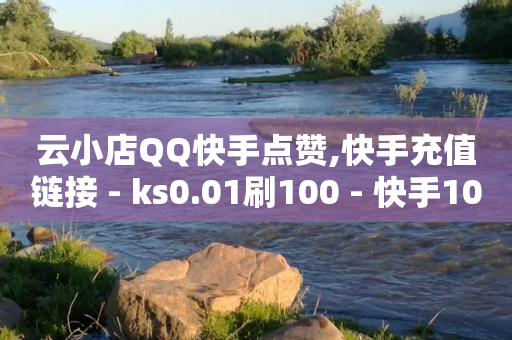 云小店QQ快手点赞,快手充值链接 - ks0.01刷100 - 快手10